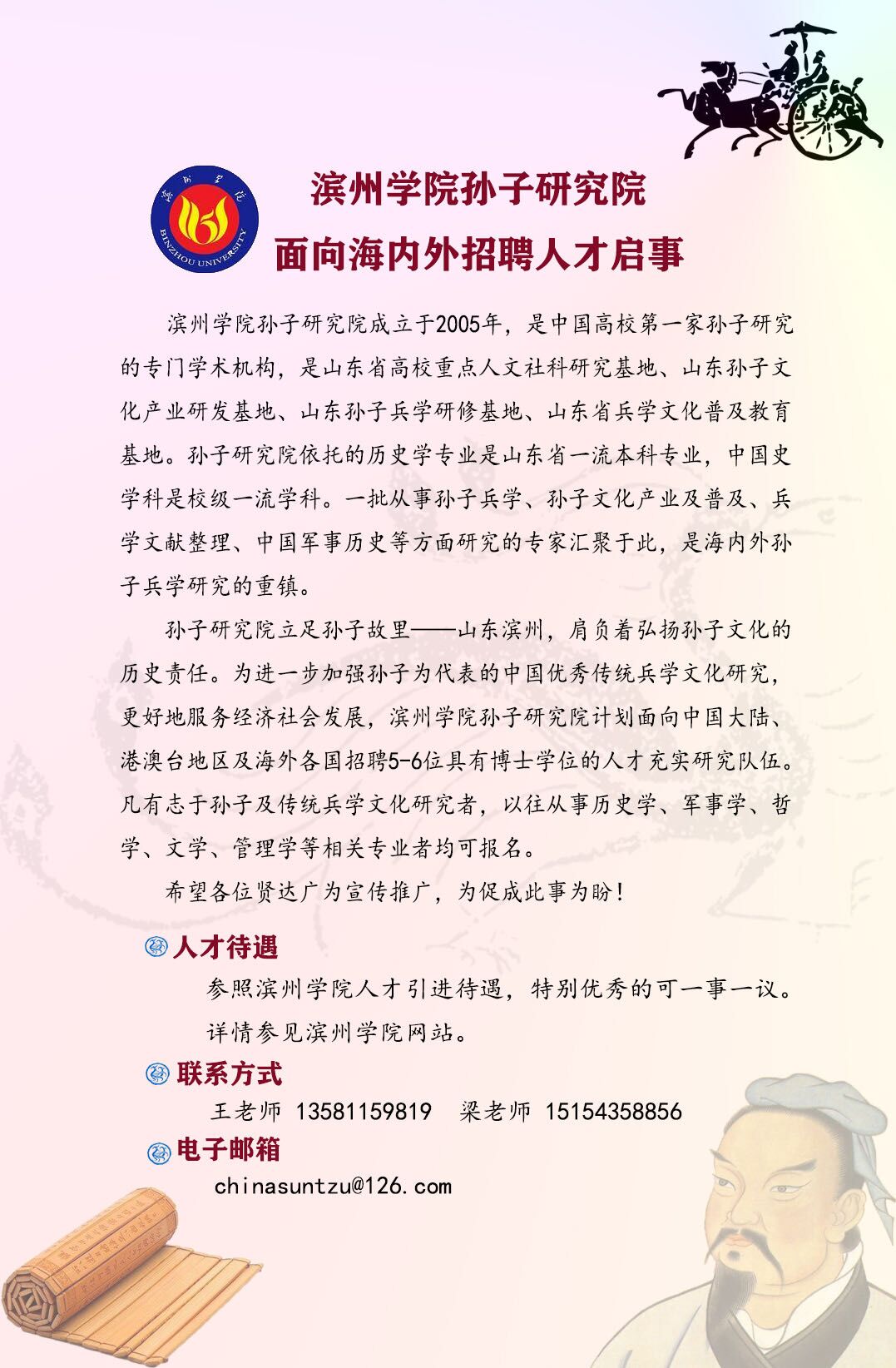 滨州学院 BINZHOU UNIVERSITY

滨州学院孙子研究院
面向海内外招聘人才启事

滨州学院孙子研究院成立于2005年，是中国高校第一家孙子研究的专门学术机构，是山东省高校重点人文社科研究基地、山东孙子文化产业研发基地、山东孙子兵学研修基地、山东省兵学文化普及教育基地。孙子研究院依托的历史学专业是山东省一流本科专业，中国史学科是校级一流学科。一批从事孙子兵学、孙子文化产业及普及、兵学文献整理、中国军事历史等方面研究的专家汇聚于此，是海内外孙子兵学研究的重镇。

孙子研究院立足孙子故里——山东滨州，肩负着弘扬孙子文化的历史责任。为进一步加强孙子为代表的中国优秀传统兵学文化研究，更好地服务经济社会发展，滨州学院孙子研究院计划面向中国大陆、港澳台地区及海外各国招聘5-6位具有博士学位的人才充实研究队伍。凡有志于孙子及传统兵学文化研究者，以往从事历史学、军事学、哲学、文学、管理学等相关专业者均可报名。

希望各位贤达广为宣传推广，为促成此事为盼！

人才待遇
参照滨州学院人才引进待遇，特别优秀的可一事一议。
详情参见滨州学院网站。

联系方式
王老师 13581159819 梁老师 15154358856

电子邮箱
chinasuntzu@126.com